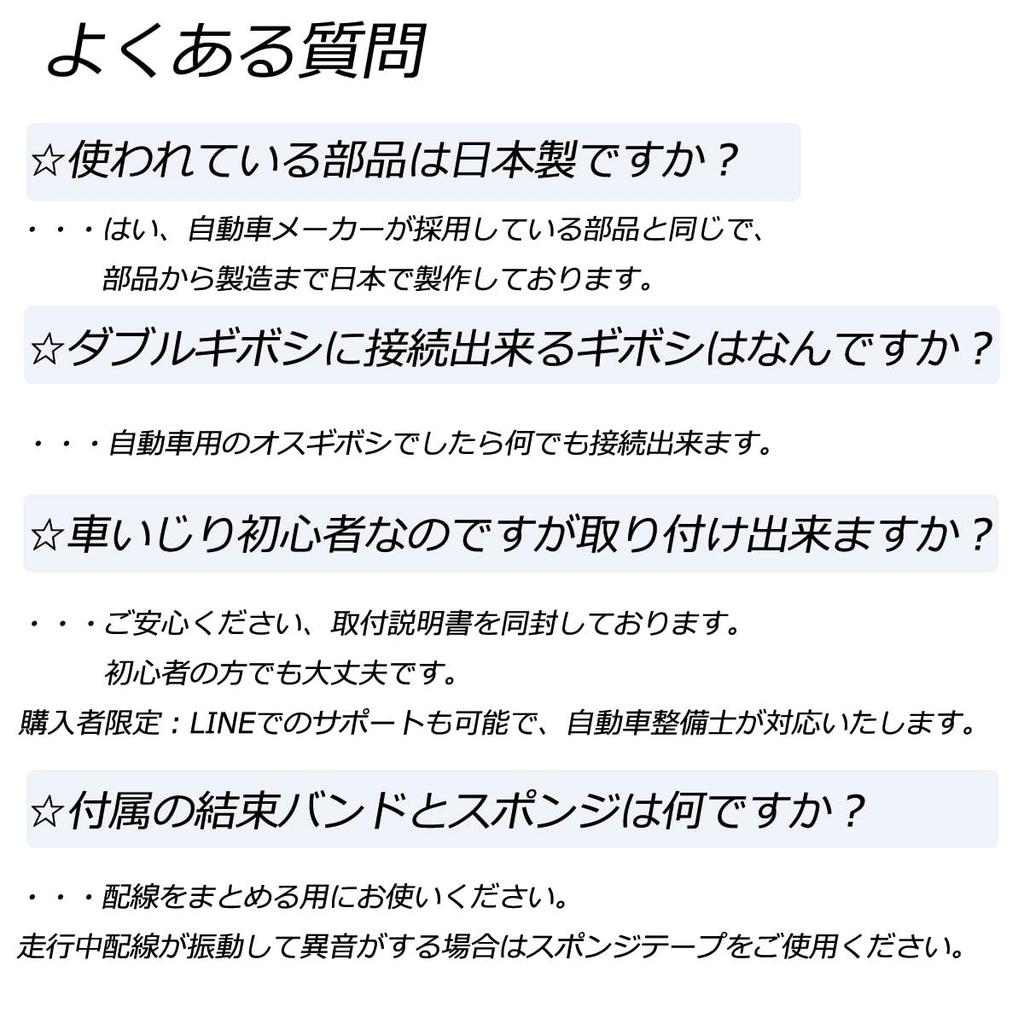 よくある質問

☆使われている部品は日本製ですか？

・・・はい、自動車メーカーが採用している部品と同じで、部品から製造まで日本で製作しております。

☆ダブルギボシに接続出来るギボシはなんですか？

・・・自動車用のオスギボシでしたら何でも接続出来ます。

☆車いじり初心者なのですが取り付け出来ますか？

・・・ご安心ください、取付説明書を同封しております。初心者の方でも大丈夫です。

購入者限定：LINEでのサポートも可能で、自動車整備士が対応いたします。

☆付属の結束バンドとスポンジは何ですか？

・・・配線をまとめる用にお使いください。

走行中配線が振動して異音がする場合はスポンジテープをご使用ください。